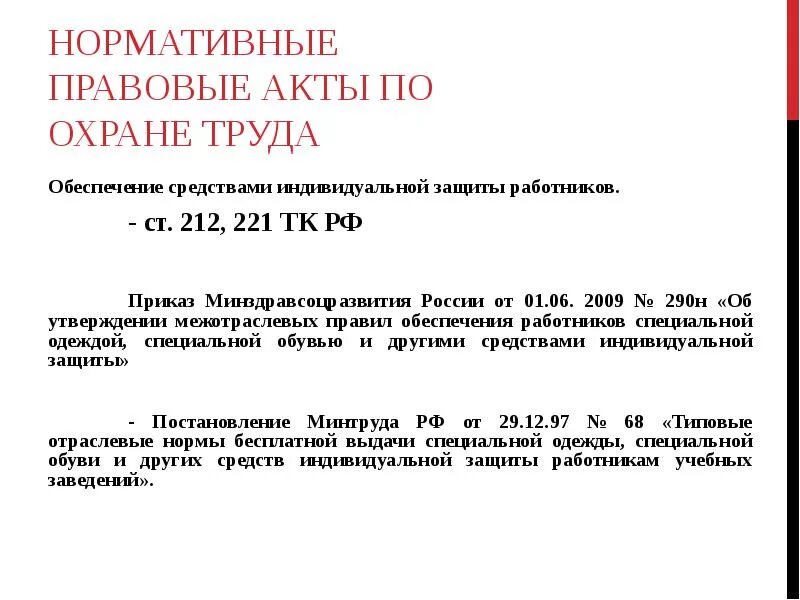 НОРМАТИВНЫЕ ПРАВОВЫЕ АКТЫ ПО ОХРАНЕ ТРУДА

Обеспечение средствами индивидуальной защиты работников.

- ст. 212, 221 ТК РФ

Приказ Минздравсоцразвития России от 01.06. 2009 № 290н «Об утверждении межотраслевых правил обеспечения работников специальной одеждой, специальной обувью и другими средствами индивидуальной защиты»

- Постановление Минтруда РФ от 29.12.97 № 68 «Типовые отраслевые нормы бесплатной выдачи специальной одежды, специальной обуви и других средств индивидуальной защиты работникам учебных заведений».